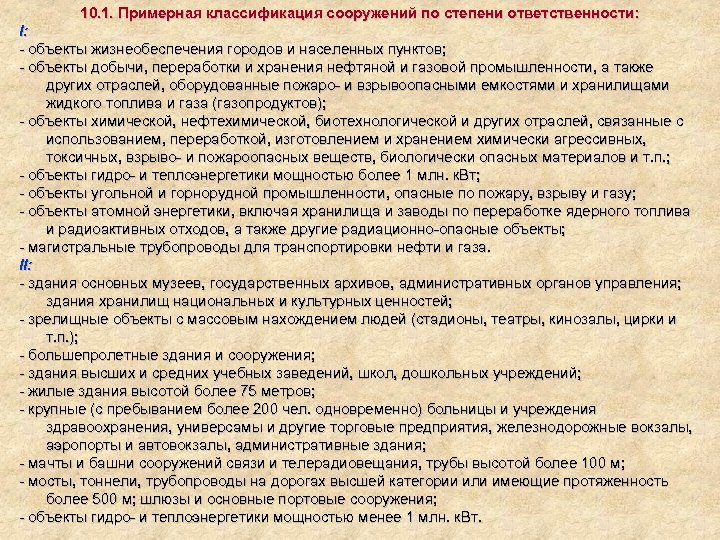 10.1. Примерная классификация сооружений по степени ответственности:
I:
- объекты жизнеобеспечения городов и населенных пунктов;
- объекты добычи, переработки и хранения нефтяной и газовой промышленности, а также других отраслей, оборудованные пожаро- и взрывоопасными емкостями и хранилищами жидкого топлива и газа (газопродуктов);
- объекты химической, нефтехимической, биотехнологической и других отраслей, связанные с использованием, переработкой, изготовлением и хранением химически агрессивных, токсичных, взрыво- и пожароопасных веществ, биологически опасных материалов и т.п.;
- объекты гидро- и теплоэнергетики мощностью более 1 млн. кВт;
- объекты угольной и горнорудной промышленности, опасные по пожару, взрыву и газу;
- объекты атомной энергетики, включая хранилища и заводы по переработке ядерного топлива и радиоактивных отходов, а также другие радиационно-опасные объекты;
- магистральные трубопроводы для транспортировки нефти и газа.
II:
- здания основных музеев, государственных архивов, административных органов управления; здания хранилищ национальных и культурных ценностей;
- зрелищные объекты с массовым нахождением людей (стадионы, театры, кинозалы, цирки и т.п.);
- большепролетные здания и сооружения;
- здания высших и средних учебных заведений, школ, дошкольных учреждений;
- жилые здания высотой более 75 метров;
- крупные (с пребыванием более 200 чел. одновременно) больницы и учреждения здравоохранения, универсамы и другие торговые предприятия, железнодорожные вокзалы, аэропорты и автовокзалы, административные здания;
- мачты и башни сооружений связи и телерадиовещания, трубы высотой более 100 м;
- мосты, тоннели, трубопроводы на дорогах высшей категории или имеющие протяженность более 500 м; шлюзы и основные портовые сооружения;
- объекты гидро- и теплоэнергетики мощностью менее 1 млн. кВт.